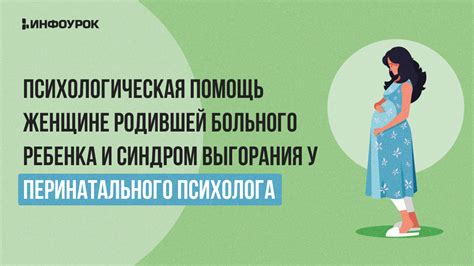 ИНФОУРОК

ПСИХОЛОГИЧЕСКАЯ ПОМОЩЬ ЖЕНЩИНЕ РОДИВШЕЙ БОЛЬНОГО РЕБЕНКА И СИНДРОМ ВЫГОРАНИЯ У ПЕРИНАТАЛЬНОГО ПСИХОЛОГА